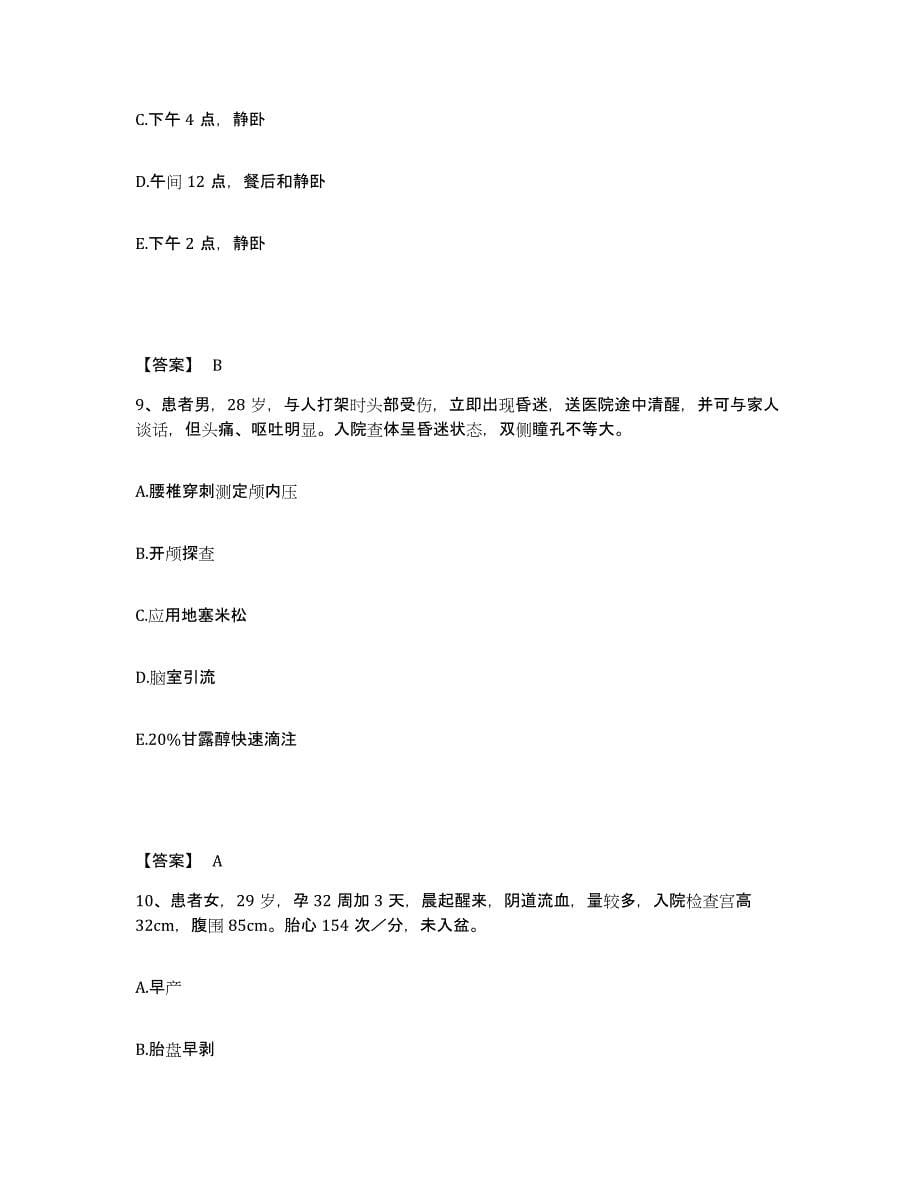 C.下午 4 点，静卧

D.午间 12 点，餐后和静卧

E.下午 2 点，静卧

【答案】 B

9、患者男，28 岁，与人打架时头部受伤，立即出现昏迷，送医院途中清醒，并可与家人谈话，但头痛、呕吐明显。入院查体呈昏迷状态，双侧瞳孔不等大。

A.腰椎穿刺测定颅内压

B.开颅探查

C.应用地塞米松

D.脑室引流

E.20%甘露醇快速滴注

【答案】 A

10、患者女，29 岁，孕 32 周加 3 天，晨起醒来，阴道流血，量较多，入院检查宫高 32cm，腹围 85cm。胎心 154 次／分，未入盆。

A.早产

B.胎盘早剥